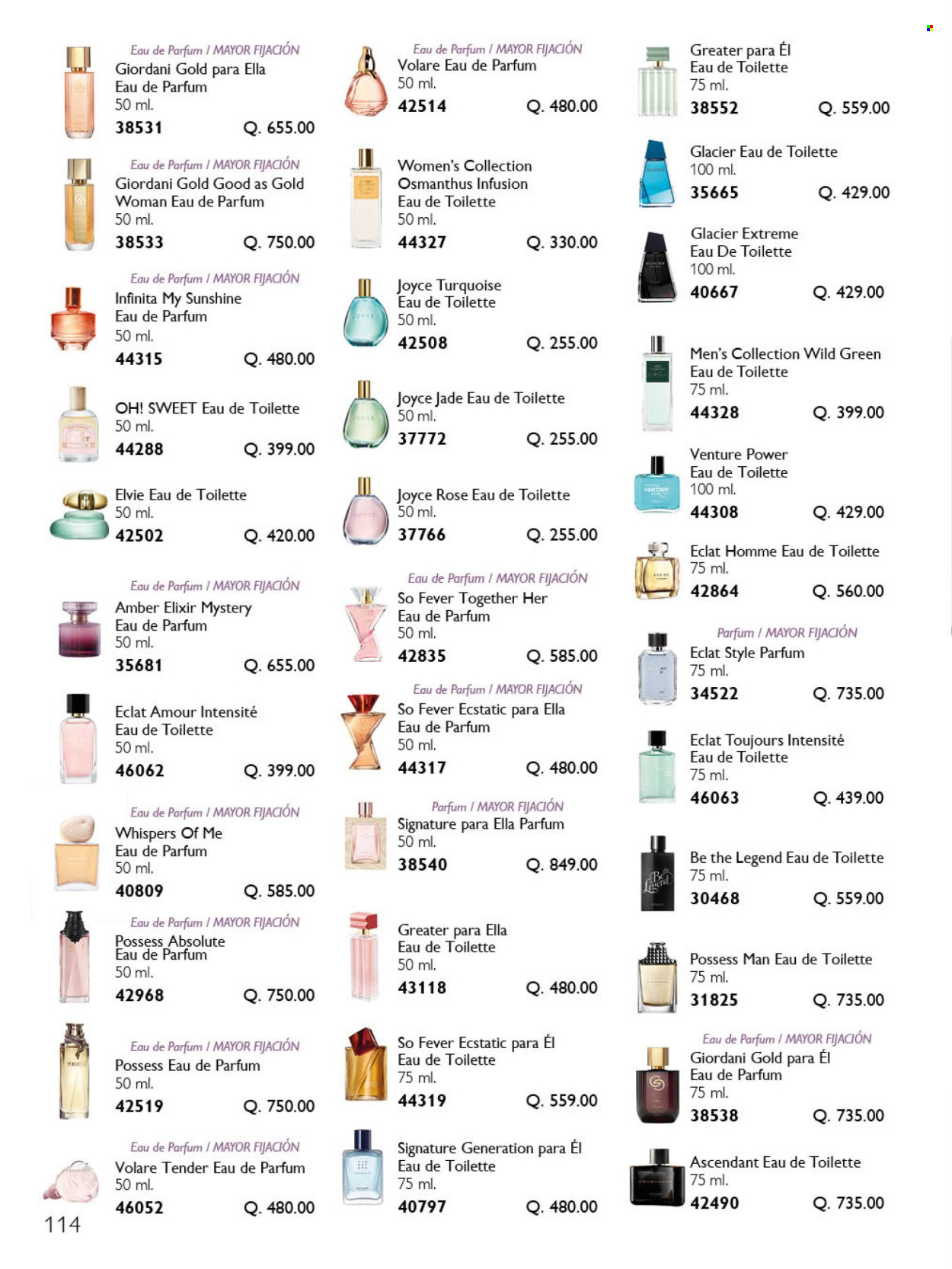 Eau de Parfum / MAYOR FIJACIÓN
Giordani Gold para Ella
Eau de Parfum
50 ml.
38531 Q. 655.00

Eau de Parfum / MAYOR FIJACIÓN
Giordani Gold Good as Gold Woman Eau de Parfum
50 ml.
38533 Q. 750.00

Eau de Parfum / MAYOR FIJACIÓN
Infinita My Sunshine
Eau de Parfum
50 ml.
44315 Q. 480.00

OH! SWEET Eau de Toilette
50 ml.
44288 Q. 399.00

Elvie Eau de Toilette
50 ml.
42502 Q. 420.00

Eau de Parfum / MAYOR FIJACIÓN
Amber Elixir Mystery
Eau de Parfum
50 ml.
35681 Q. 655.00

Eclat Amour Intensité
Eau de Toilette
50 ml.
46062 Q. 399.00

Eau de Parfum / MAYOR FIJACIÓN
Whispers Of Me
Eau de Parfum
50 ml.
40809 Q. 585.00

Eau de Parfum / MAYOR FIJACIÓN
Possess Absolute
Eau de Parfum
50 ml.
42968 Q. 750.00

Eau de Parfum / MAYOR FIJACIÓN
Possess Eau de Parfum
50 ml.
42519 Q. 750.00

Eau de Parfum / MAYOR FIJACIÓN
Volare Tender Eau de Parfum
50 ml.
46052 Q. 480.00

114

Eau de Parfum / MAYOR FIJACIÓN
Volare Eau de Parfum
50 ml.
42514 Q. 480.00

Women's Collection
Osmanthus Infusion
Eau de Toilette
50 ml.
44327 Q. 330.00

Joyce Turquoise
Eau de Toilette
50 ml.
42508 Q. 255.00

Joyce Jade Eau de Toilette
50 ml.
37772 Q. 255.00

Joyce Rose Eau de Toilette
50 ml.
37766 Q. 255.00

Eau de Parfum / MAYOR FIJACIÓN
So Fever Together Her
Eau de Parfum
50 ml.
42835 Q. 585.00

Eau de Parfum / MAYOR FIJACIÓN
So Fever Ecstatic para Ella
Eau de Parfum
50 ml.
44317 Q. 480.00

Parfum / MAYOR FIJACIÓN
Signature para Ella Parfum
50 ml.
38540 Q. 849.00

Greater para Ella
Eau de Toilette
50 ml.
43118 Q. 480.00

So Fever Ecstatic para Él
Eau de Toilette
75 ml.
44319 Q. 559.00

Signature Generation para Él
Eau de Toilette
75 ml.
40797 Q. 480.00

Greater para Él
Eau de Toilette
75 ml.
38552 Q. 559.00

Glacier Eau de Toilette
100 ml.
35665 Q. 429.00

Glacier Extreme
Eau De Toilette
100 ml.
40667 Q. 429.00

Men's Collection Wild Green
Eau de Toilette
75 ml.
44328 Q. 399.00

Venture Power
Eau de Toilette
100 ml.
44308 Q. 429.00

Eclat Homme Eau de Toilette
75 ml.
42864 Q. 560.00

Parfum / MAYOR FIJACIÓN
Eclat Style Parfum
75 ml.
34522 Q. 735.00

Eclat Toujours Intensité
Eau de Toilette
75 ml.
46063 Q. 439.00

Be the Legend Eau de Toilette
75 ml.
30468 Q. 559.00

Possess Man Eau de Toilette
75 ml.
31825 Q. 735.00

Eau de Parfum / MAYOR FIJACIÓN
Giordani Gold para Él
Eau de Parfum
75 ml.
38538 Q. 735.00

Ascendant Eau de Toilette
75 ml.
42490 Q. 735.00